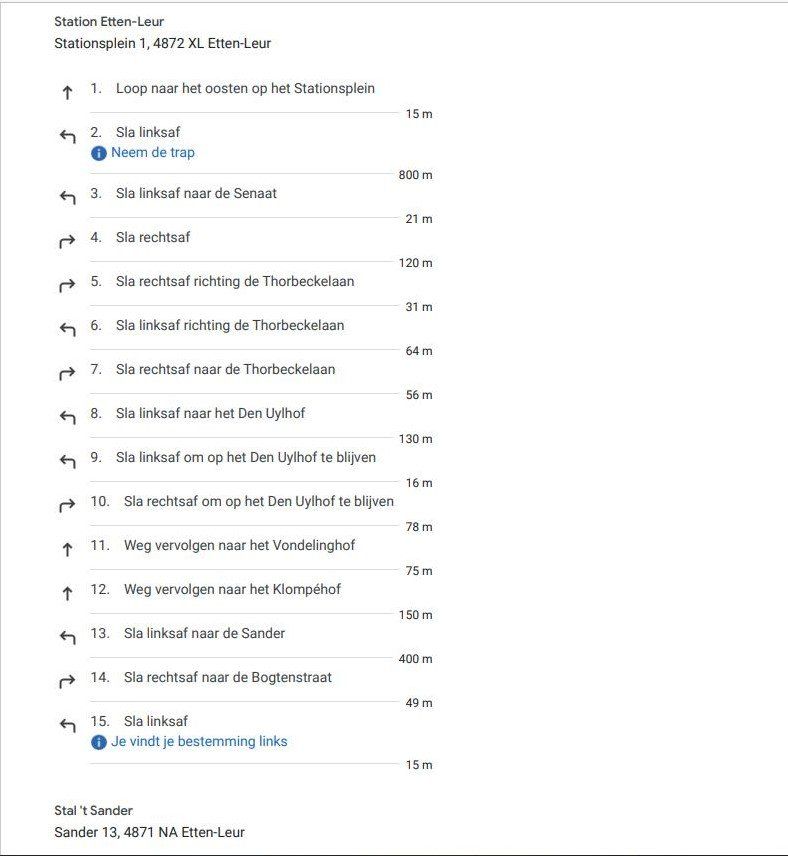 Station Etten-Leur
Stationsplein 1, 4872 XL Etten-Leur

1. Loop naar het oosten op het Stationsplein
15 m

2. Sla linksaf
Neem de trap
800 m

3. Sla linksaf naar de Senaat
21 m

4. Sla rechtsaf
120 m

5. Sla rechtsaf richting de Thorbeckelaan
31 m

6. Sla linksaf richting de Thorbeckelaan
64 m

7. Sla rechtsaf naar de Thorbeckelaan
56 m

8. Sla linksaf naar het Den Uylhof
130 m

9. Sla linksaf om op het Den Uylhof te blijven
16 m

10. Sla rechtsaf om op het Den Uylhof te blijven
78 m

11. Weg vervolgen naar het Vondelinghof
75 m

12. Weg vervolgen naar het Klompéhof
150 m

13. Sla linksaf naar de Sander
400 m

14. Sla rechtsaf naar de Bogtenstraat
49 m

15. Sla linksaf
Je vindt je bestemming links
15 m

Stal 't Sander
Sander 13, 4871 NA Etten-Leur